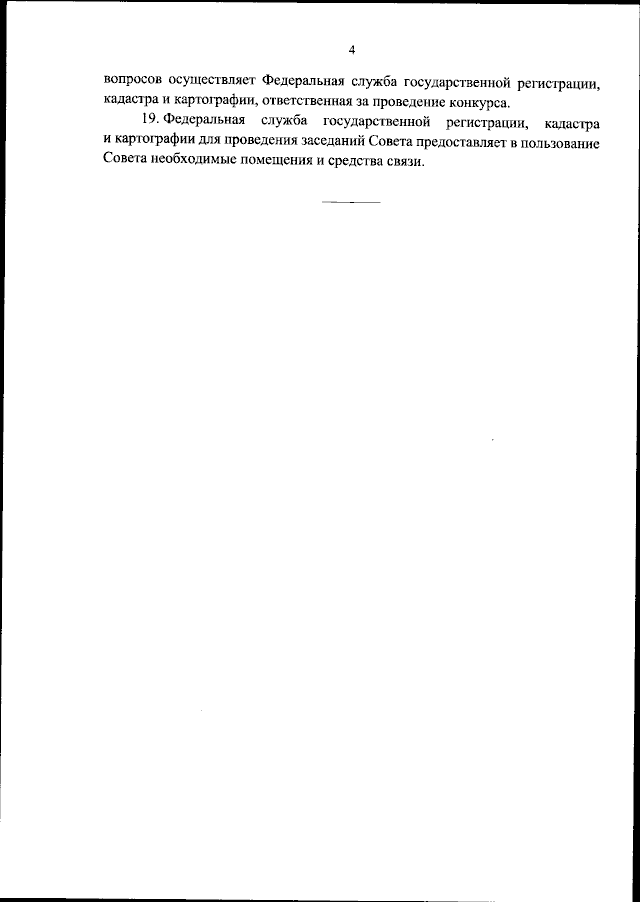 4

вопросов осуществляет Федеральная служба государственной регистрации, кадастра и картографии, ответственная за проведение конкурса.

19. Федеральная служба государственной регистрации, кадастра и картографии для проведения заседаний Совета предоставляет в пользование Совета необходимые помещения и средства связи.